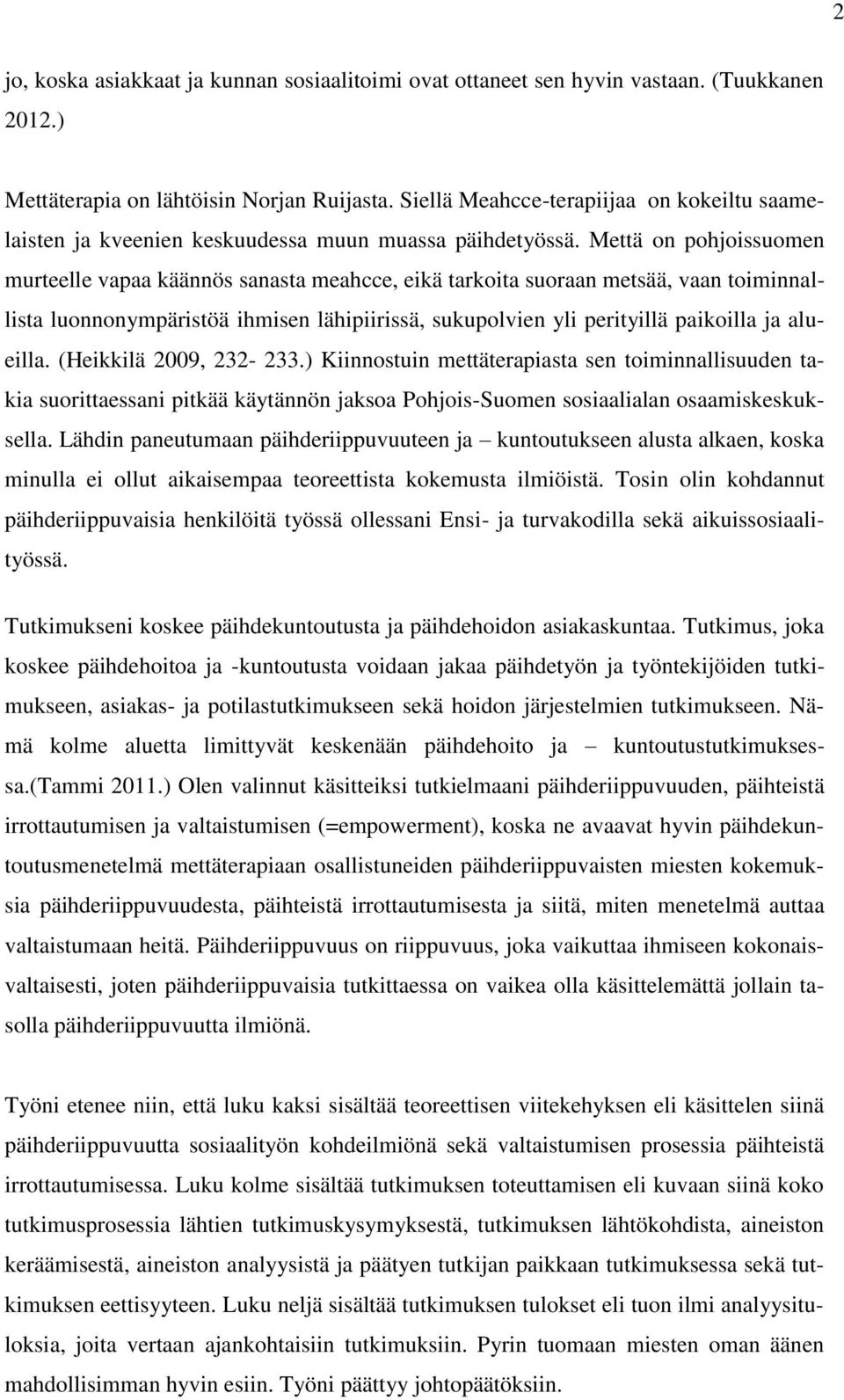 2

jo, koska asiakkaat ja kunnan sosiaalitoimi ovat ottaneet sen hyvin vastaan. (Tuukkanen 2012.)

Mettäterapia on lähtöisin Norjan Ruijasta. Siellä Meahcce-terapiijaa on kokeiltu saamelaisten ja kveenien keskuudessa muun muassa päihdetyössä. Mettä on pohjoissuomen murteelle vapaa käännös sanasta meahcce, eikä tarkoita suoraan metsää, vaan toiminnallista luonnonympäristöä ihmisen lähipiirissä, sukupolvien yli perityillä paikoilla ja alueilla. (Heikkilä 2009, 232- 233.) Kiinnostuin mettäterapiasta sen toiminnallisuuden takia suorittaessani pitkää käytännön jaksoa Pohjois-Suomen sosiaalialan osaamiskeskuksella. Lähdin paneutumaan päihderiippuvuuteen ja – kuntoutukseen alusta alkaen, koska minulla ei ollut aikaisempaa teoreettista kokemusta ilmiöistä. Tosin olin kohdannut päihderiippuvaisia henkilöitä työssä ollessani Ensi- ja turvakodilla sekä aikuissosiaalityössä.

Tutkimukseni koskee päihdekuntoutusta ja päihdehoidon asiakaskuntaa. Tutkimus, joka koskee päihdehoitoa ja -kuntoutusta voidaan jakaa päihdetyön ja työntekijöiden tutkimukseen, asiakas- ja potilastutkimukseen sekä hoidon järjestelmien tutkimukseen. Nämä kolme aluetta limittyvät keskenään päihdehoito ja – kuntoutustutkimuksessa.(Tammi 2011.) Olen valinnut käsitteiksi tutkielmaani päihderiippuvuuden, päihteistä irrottautumisen ja valtaistumisen (=empowerment), koska ne avaavat hyvin päihdekuntoutusmenetelmä mettäterapiaan osallistuneiden päihderiippuvaisten miesten kokemuksia päihderiippuvuudesta, päihteistä irrottautumisesta ja siitä, miten menetelmä auttaa valtaistumaan heitä. Päihderiippuvuus on riippuvuus, joka vaikuttaa ihmiseen kokonaisvaltaisesti, joten päihderiippuvaisia tutkittaessa on vaikea olla käsittelemättä jollain tasolla päihderiippuvuutta ilmiönä.

Työni etenee niin, että luku kaksi sisältää teoreettisen viitekehyksen eli käsittelen siinä päihderiippuvuutta sosiaalityön kohdeilmiönä sekä valtaistumisen prosessia päihteistä irrottautumisessa. Luku kolme sisältää tutkimuksen toteuttamisen eli kuvaan siinä koko tutkimusprosessia lähtien tutkimuskysymyksestä, tutkimuksen lähtökohdista, aineiston keräämisestä, aineiston analyysistä ja päätyen tutkijan paikkaan tutkimuksessa sekä tutkimuksen eettisyyteen. Luku neljä sisältää tutkimuksen tulokset eli tuon ilmi analyysituloksia, joita vertaan ajankohtaisiin tutkimuksiin. Pyrin tuomaan miesten oman äänen mahdollisimman hyvin esiin. Työni päättyy johtopäätöksiin.